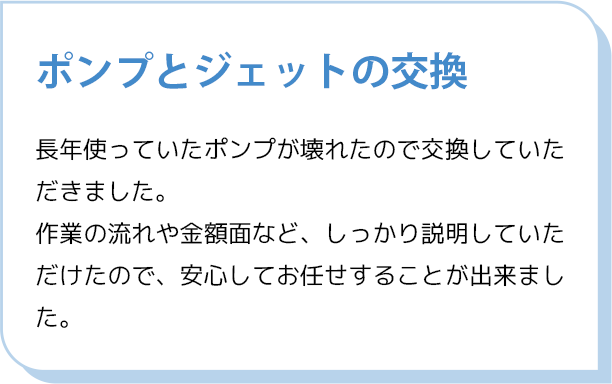 ポンプとジェットの交換

長年使っていたポンプが壊れたので交換していただきました。
作業の流れや金額面など、しっかり説明していただけたので、安心してお任せすることが出来ました。